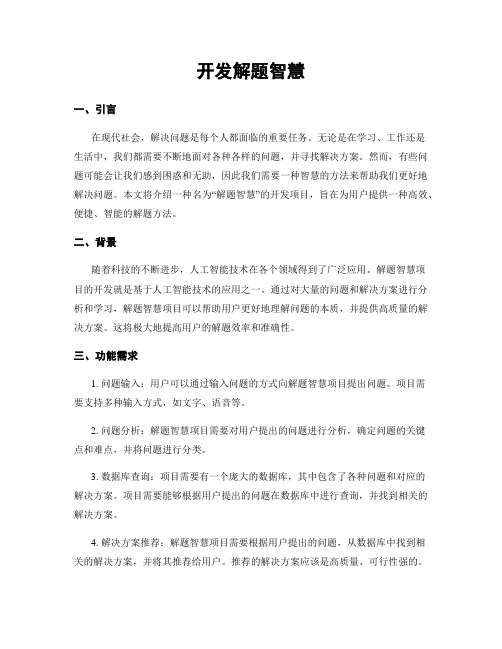 开发解题智慧

一、引言

在现代社会，解决问题是每个人都面临的重要任务。无论是在学习、工作还是生活中，我们都需要不断地面对各种各样的问题，并寻找解决方案。然而，有些问题可能会让我们感到困惑和无助，因此我们需要一种智慧的方法来帮助我们更好地解决问题。本文将介绍一种名为“解题智慧”的开发项目，旨在为用户提供一种高效、便捷、智能的解题方法。

二、背景

随着科技的不断进步，人工智能技术在各个领域得到了广泛应用。解题智慧项目的开发就是基于人工智能技术的应用之一。通过对大量的问题和解决方案进行分析和学习，解题智慧项目可以帮助用户更好地理解问题的本质，并提供高质量的解决方案。这将极大地提高用户的解题效率和准确性。

三、功能需求

1. 问题输入：用户可以通过输入问题的方式向解题智慧项目提出问题。项目需要支持多种输入方式，如文字、语音等。

2. 问题分析：解题智慧项目需要对用户提出的问题进行分析，确定问题的关键点和难点，并将问题进行分类。

3. 数据库查询：项目需要有一个庞大的数据库，其中包含了各种问题和对应的解决方案。项目需要能够根据用户提出的问题在数据库中进行查询，并找到相关的解决方案。

4. 解决方案推荐：解题智慧项目需要根据用户提出的问题，从数据库中找到相关的解决方案，并将其推荐给用户。推荐的解决方案应该是高质量、可行性强的。